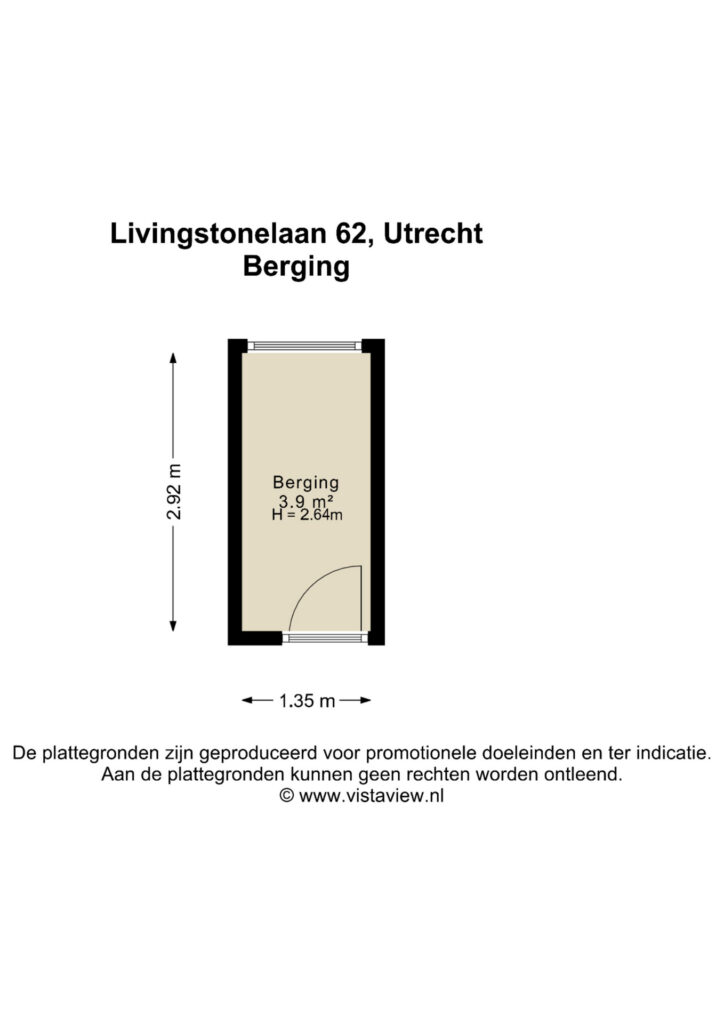 Livingstonelaan 62, Utrecht
Berging

2.92 m

Berging
3.9 m²
H = 2.64m

1.35 m

De plattegronden zijn geproduceerd voor promotionele doeleinden en ter indicatie.
Aan de plattegronden kunnen geen rechten worden ontleend.
© www.vistaview.nl